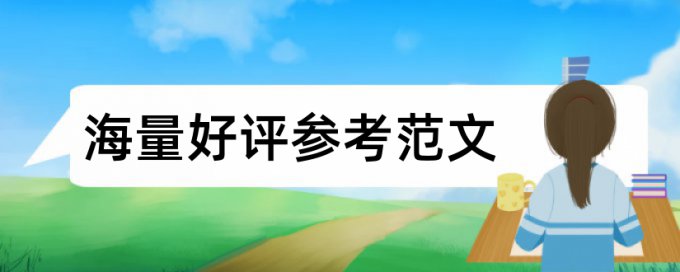 海量好评参考范文